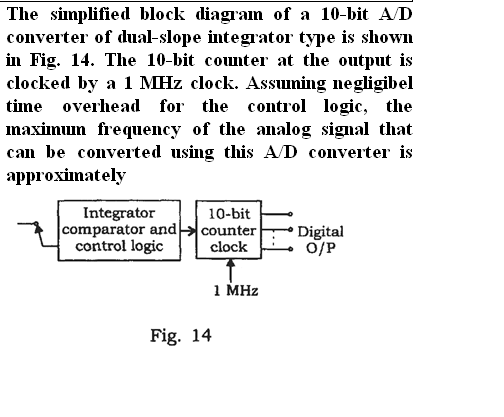 The simplified block diagram of a 10-bit A/D converter of dual-slope integrator type is shown in Fig. 14. The 10-bit counter at the output is clocked by a 1 MHz clock. Assuming negligibel time overhead for the control logic, the maximun frequency of the analog signal that can be converted using this A/D converter is approximately

Integrator comparator and control logic

10-bit counter clock

Digital O/P

1 MHz

Fig. 14